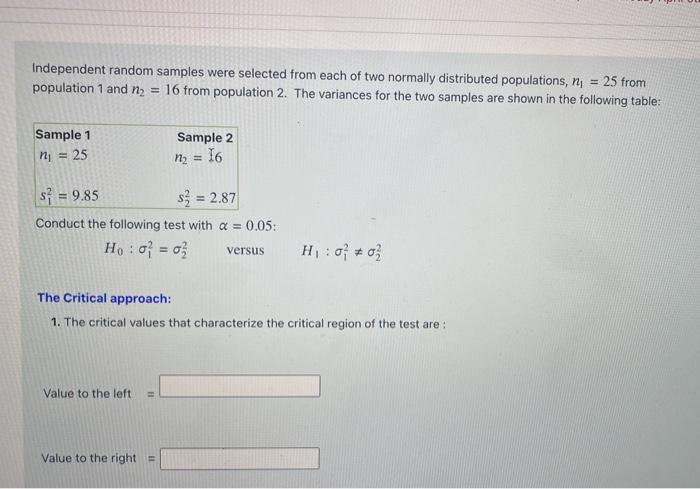 Independent random samples were selected from each of two normally distributed populations, $n_1 = 25$ from population 1 and $n_2 = 16$ from population 2. The variances for the two samples are shown in the following table:

| Sample 1 | Sample 2 |
|---|---|
| $n_1 = 25$ | $n_2 = 16$ |
| $s_1^2 = 9.85$ | $s_2^2 = 2.87$ |

Conduct the following test with $\alpha = 0.05$:

$H_0 : \sigma_1^2 = \sigma_2^2$ versus $H_1 : \sigma_1^2 \neq \sigma_2^2$

The Critical approach:

1. The critical values that characterize the critical region of the test are :

Value to the left =

Value to the right =